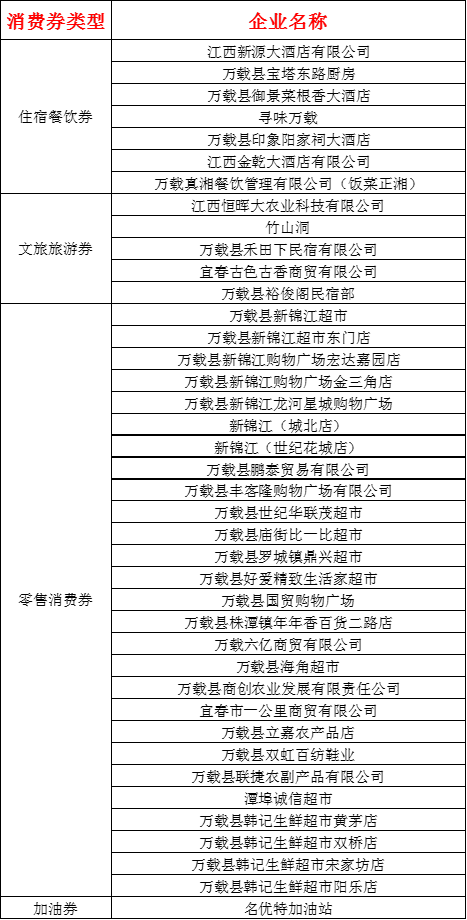 | 消费券类型 | 企业名称 |
|---|---|
| 住宿餐饮券 | 江西新源大酒店有限公司 |
| | 万载县宝塔东路厨房 |
| | 万载县御景菜根香大酒店 |
| | 寻味万载 |
| | 万载县印象阳家祠大酒店 |
| | 江西金乾大酒店有限公司 |
| | 万载真湘餐饮管理有限公司（饭菜正湘） |
| 文旅旅游券 | 江西恒晖大农业科技有限公司 |
| | 竹山洞 |
| | 万载县禾田下民宿有限公司 |
| | 宜春古色古香商贸有限公司 |
| | 万载县裕俊阁民宿部 |
| 零售消费券 | 万载县新锦江超市 |
| | 万载县新锦江超市东门店 |
| | 万载县新锦江购物广场宏达嘉园店 |
| | 万载县新锦江购物广场金三角店 |
| | 万载县新锦江龙河星城购物广场 |
| | 新锦江（城北店） |
| | 新锦江（世纪花城店） |
| | 万载县鹏泰贸易有限公司 |
| | 万载县丰客隆购物广场有限公司 |
| | 万载县世纪华联茂超市 |
| | 万载县庙街比一比超市 |
| | 万载县罗城镇鼎兴超市 |
| | 万载县好爱精致生活家超市 |
| | 万载县国贸购物广场 |
| | 万载县株潭镇年年香百货二路店 |
| | 万载六亿商贸有限公司 |
| | 万载县海角超市 |
| | 万载县商创农业发展有限责任公司 |
| | 宜春市一公里商贸有限公司 |
| | 万载县立嘉农产品店 |
| | 万载县双虹百纺鞋业 |
| | 万载县联捷农副产品有限公司 |
| | 潭埠诚信超市 |
| | 万载县韩记生鲜超市黄茅店 |
| | 万载县韩记生鲜超市双桥店 |
| | 万载县韩记生鲜超市宋家坊店 |
| | 万载县韩记生鲜超市阳乐店 |
| 加油券 | 名优特加油站 |